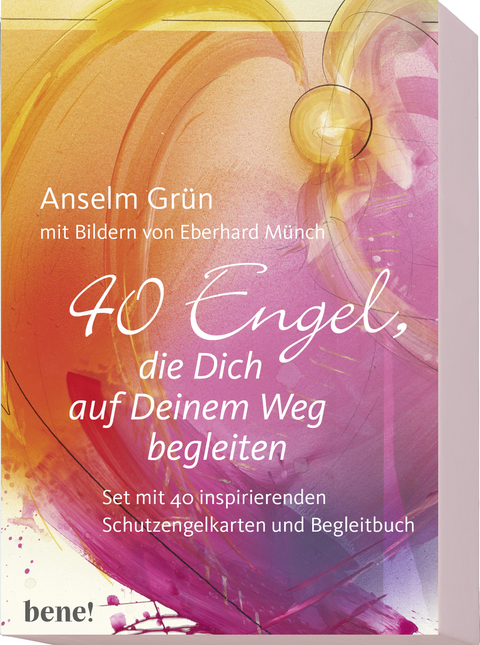 Anselm Grün
mit Bildern von Eberhard Münch

40 Engel,
die Dich
auf Deinem Weg
begleiten

Set mit 40 inspirierenden Schutzengelkarten und Begleitbuch

bene!